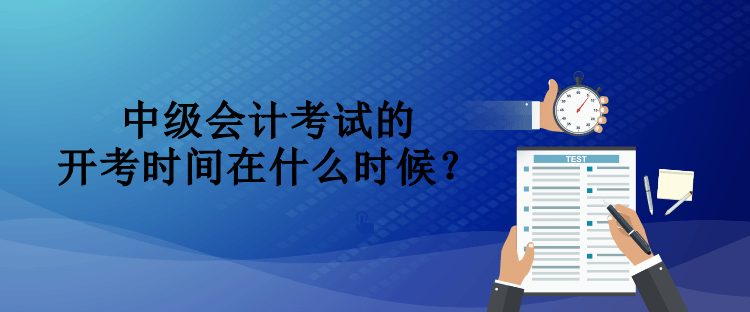 中级会计考试的
开考时间在什么时候？

TEST